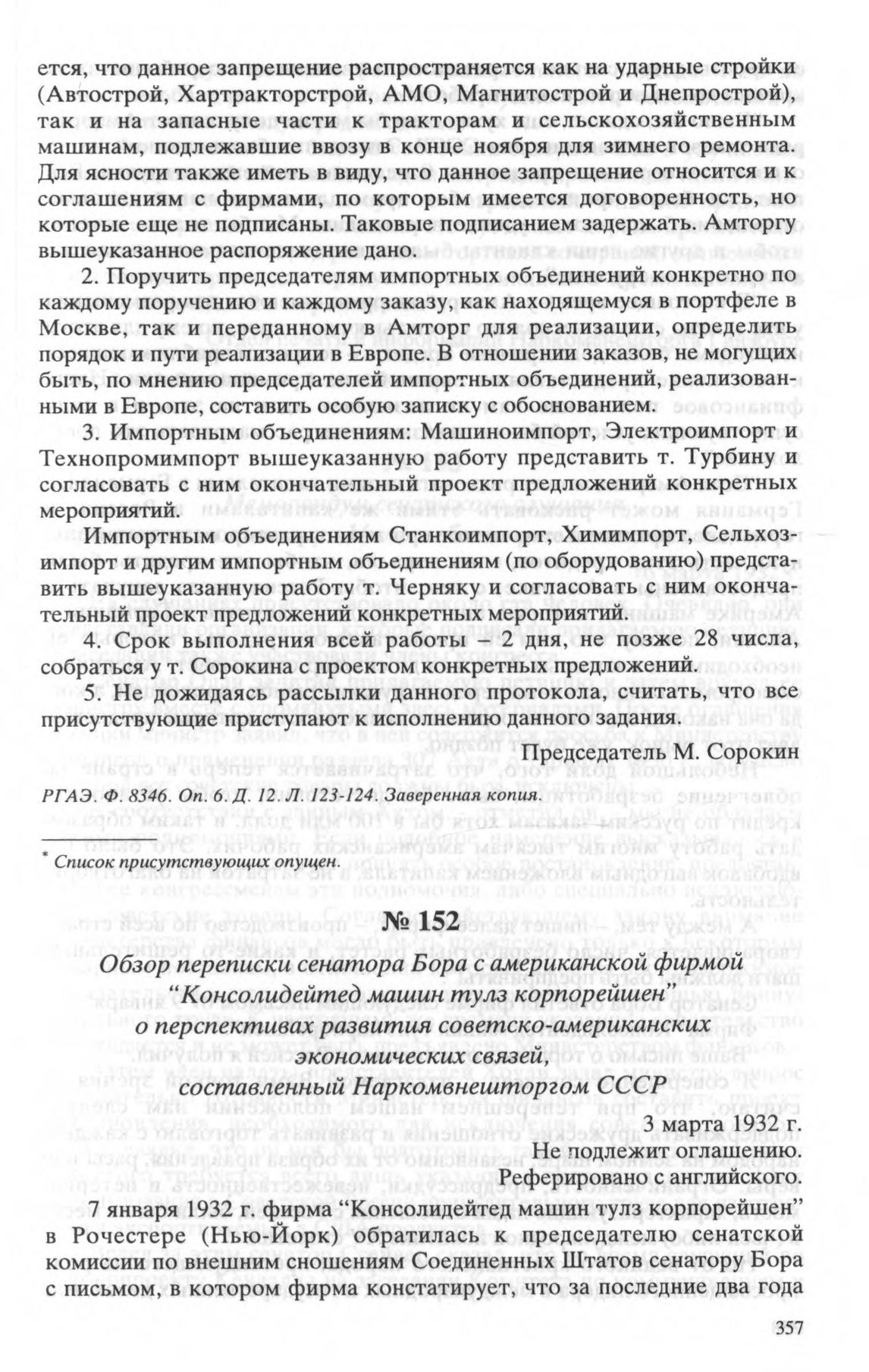 ется, что данное запрещение распространяется как на ударные стройки (Автострой, Хартракторстрой, АМО, Магнитострой и Днепрострой), так и на запасные части к тракторам и сельскохозяйственным машинам, подлежавшие ввозу в конце ноября для зимнего ремонта. Для ясности также иметь в виду, что данное запрещение относится и к соглашениям с фирмами, по которым имеется договоренность, но которые еще не подписаны. Таковые подписанием задержать. Амторгу вышеуказанное распоряжение дано.

2. Поручить председателям импортных объединений конкретно по каждому поручению и каждому заказу, как находящемуся в портфеле в Москве, так и переданному в Амторг для реализации, определить порядок и пути реализации в Европе. В отношении заказов, не могущих быть, по мнению председателей импортных объединений, реализованными в Европе, составить особую записку с обоснованием.

3. Импортным объединениям: Машиноимпорт, Электроимпорт и Технопромимпорт вышеуказанную работу представить т. Турбину и согласовать с ним окончательный проект предложений конкретных мероприятий.

Импортным объединениям Станкоимпорт, Химимпорт, Сельхозимпорт и другим импортным объединениям (по оборудованию) представить вышеуказанную работу т. Черняку и согласовать с ним окончательный проект предложений конкретных мероприятий.

4. Срок выполнения всей работы – 2 дня, не позже 28 числа, собраться у т. Сорокина с проектом конкретных предложений.

5. Не дожидаясь рассылки данного протокола, считать, что все присутствующие приступают к исполнению данного задания.

Председатель М. Сорокин

РГАЭ. Ф. 8346. Оп. 6. Д. 12. Л. 123-124. Заверенная копия.

* Список присутствующих опущен.

№ 152

Обзор переписки сенатора Бора с американской фирмой "Консолидейтед машин тулз корпорейшен" о перспективах развития советско-американских экономических связей, составленный Наркомвнешторгом СССР

3 марта 1932 г.
Не подлежит оглашению.
Реферировано с английского.

7 января 1932 г. фирма "Консолидейтед машин тулз корпорейшен" в Рочестере (Нью-Йорк) обратилась к председателю сенатской комиссии по внешним сношениям Соединенных Штатов сенатору Бора с письмом, в котором фирма констатирует, что за последние два года

357